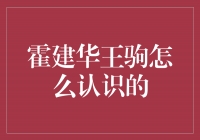 霍建华王驹怎么认识的